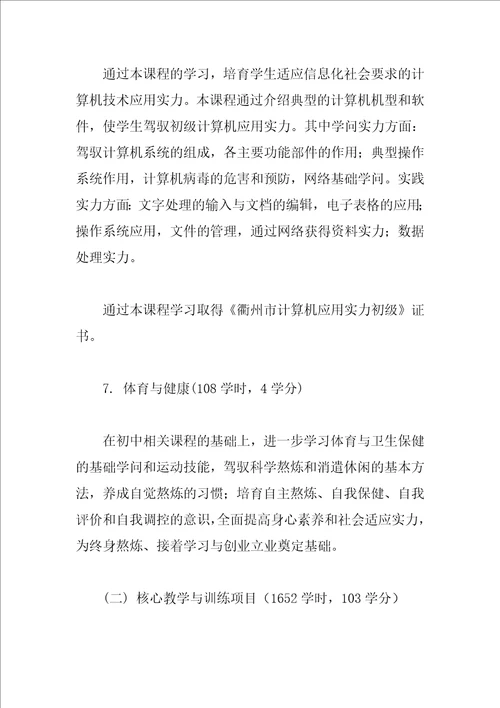 通过本课程的学习，培育学生适应信息化社会要求的计算机技术应用实力。本课程通过介绍典型的计算机机型和软件，使学生驾驭初级计算机应用实力。其中学问实力方面：驾驭计算机系统的组成，各主要功能部件的作用；典型操作系统作用，计算机病毒的危害和预防，网络基础学问。实践实力方面：文字处理的输入与文档的编辑，电子表格的应用；操作系统应用，文件的管理，通过网络获得资料实力；数据处理实力。

通过本课程学习取得《衢州市计算机应用实力初级》证书。

7. 体育与健康（108 学时，4 学分）

在初中相关课程的基础上，进一步学习体育与卫生保健的基础学问和运动技能，驾驭科学熬炼和消遣休闲的基本方法，养成自觉熬炼的习惯；培育自主熬炼、自我保健、自我评价和自我调控的意识，全面提高身心素养和社会适应实力，为终身熬炼、接着学习与创业立业奠定基础。

（二）核心教学与训练项目（1652 学时，103 学分）